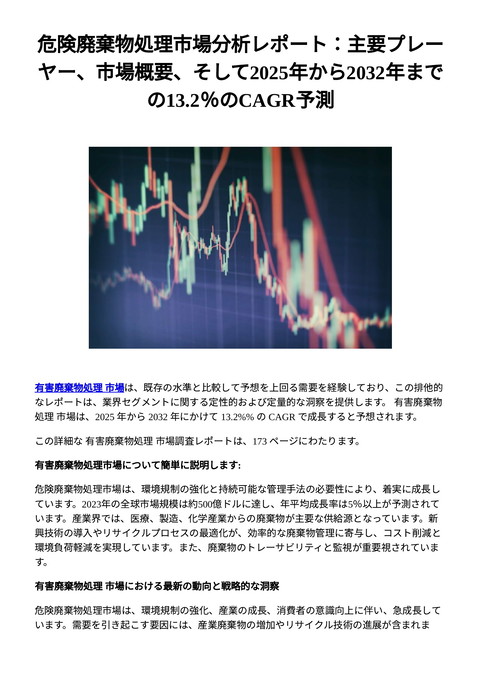 危険廃棄物処理市場分析レポート：主要プレーヤー、市場概要、そして2025年から2032年までの13.2%のCAGR予測

有害廃棄物処理 市場は、既存の水準と比較して予想を上回る需要を経験しており、この排他的なレポートは、業界セグメントに関する定性的および定量的な洞察を提供します。 有害廃棄物処理 市場は、2025 年から 2032 年にかけて 13.2%% の CAGR で成長すると予想されます。

この詳細な 有害廃棄物処理 市場調査レポートは、173 ページにわたります。

有害廃棄物処理市場について簡単に説明します:

危険廃棄物処理市場は、環境規制の強化と持続可能な管理手法の必要性により、着実に成長しています。2023年の全球市場規模は約500億ドルに達し、年平均成長率は5%以上が予測されています。産業界では、医療、製造、化学産業からの廃棄物が主要な供給源となっています。新興技術の導入やリサイクルプロセスの最適化が、効率的な廃棄物管理に寄与し、コスト削減と環境負荷軽減を実現しています。また、廃棄物のトレーサビリティと監視が重要視されています。

有害廃棄物処理 市場における最新の動向と戦略的な洞察

危険廃棄物処理市場は、環境規制の強化、産業の成長、消費者の意識向上に伴い、急成長しています。需要を引き起こす要因には、産業廃棄物の増加やリサイクル技術の進展が含まれま